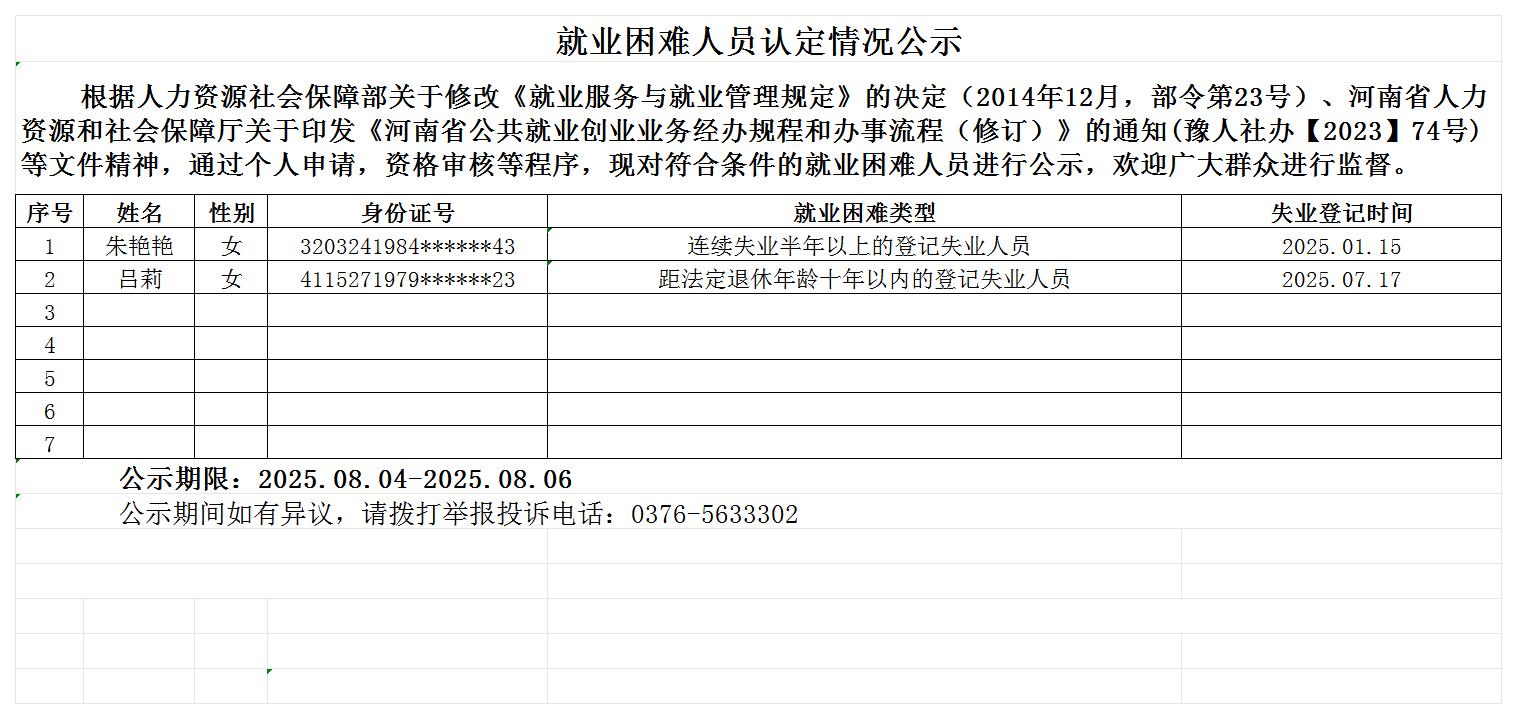 就业困难人员认定情况公示

根据人力资源社会保障部关于修改《就业服务与就业管理规定》的决定（2014年12月，部令第23号）、河南省人力资源和社会保障厅关于印发《河南省公共就业创业业务经办规程和办事流程（修订）》的通知(豫人社办【2023】74号)等文件精神，通过个人申请，资格审核等程序，现对符合条件的就业困难人员进行公示，欢迎广大群众进行监督。

| 序号 | 姓名 | 性别 | 身份证号 | 就业困难类型 | 失业登记时间 |
|---|---|---|---|---|---|
| 1 | 朱艳艳 | 女 | 3203241984******43 | 连续失业半年以上的登记失业人员 | 2025.01.15 |
| 2 | 吕莉 | 女 | 4115271979******23 | 距法定退休年龄十年以内的登记失业人员 | 2025.07.17 |
| 3 | | | | | |
| 4 | | | | | |
| 5 | | | | | |
| 6 | | | | | |
| 7 | | | | | |

公示期限：2025.08.04-2025.08.06

公示期间如有异议，请拨打举报投诉电话：0376-5633302